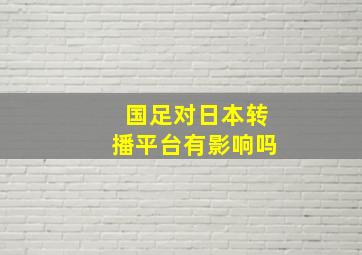 国足对日本转播平台有影响吗